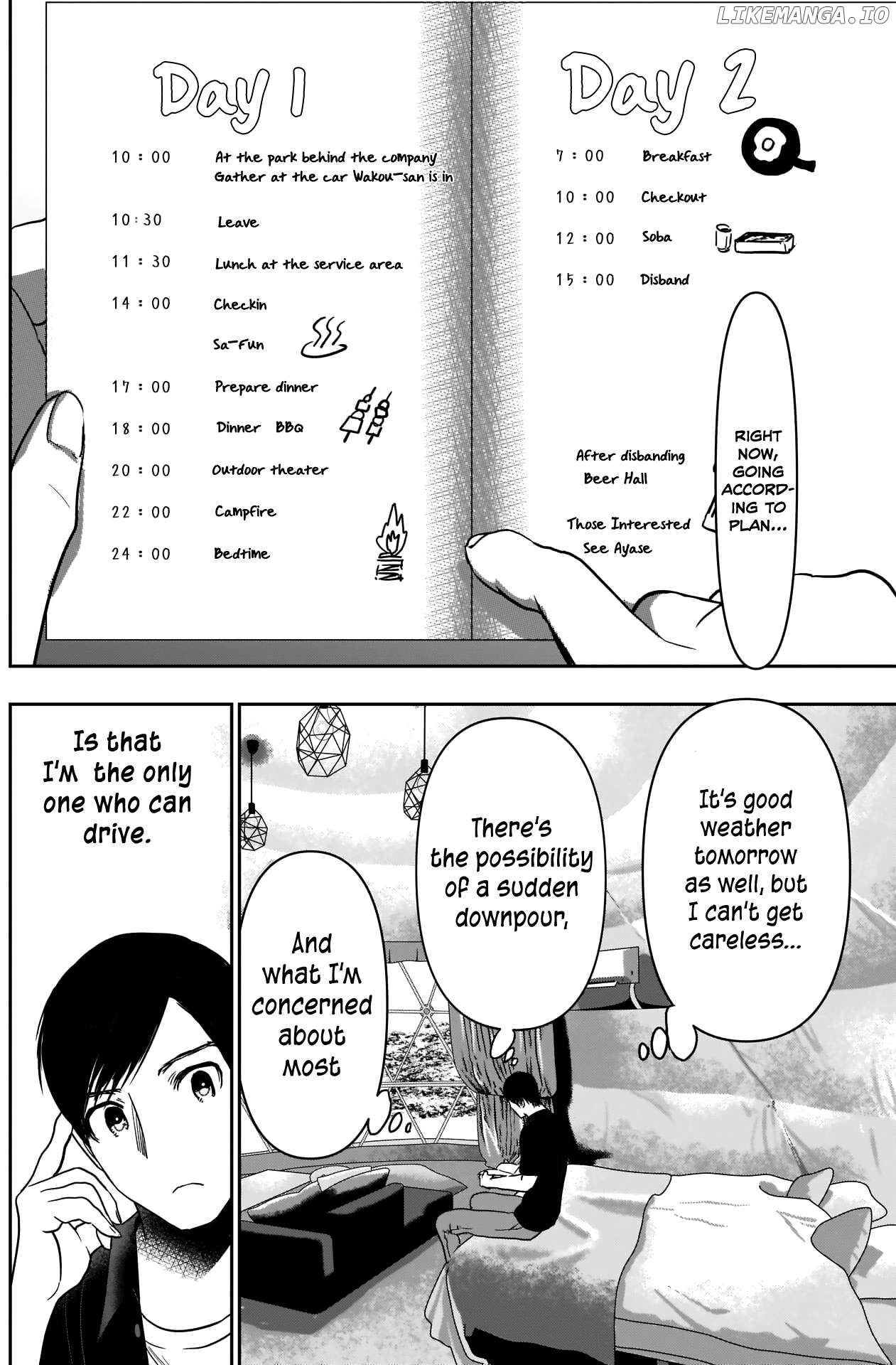 Day 1

10:00 At the park behind the company
Gather at the car Wakou-san is in

10:30 Leave

11:30 Lunch at the service area

14:00 Checkin

Sa-Fun

17:00 Prepare dinner

18:00 Dinner BBQ

20:00 Outdoor theater

22:00 Campfire

24:00 Bedtime

Day 2

7:00 Breakfast

10:00 Checkout

12:00 Soba

15:00 Disband

After disbanding
Beer Hall

Those Interested
See Ayase

RIGHT NOW, GOING ACCORDING TO PLAN...

It's good weather tomorrow as well, but I can't get careless...

There's the possibility of a sudden downpour,

And what I'm concerned about most

Is that I'm the only one who can drive.

LIKEMANGA.IO